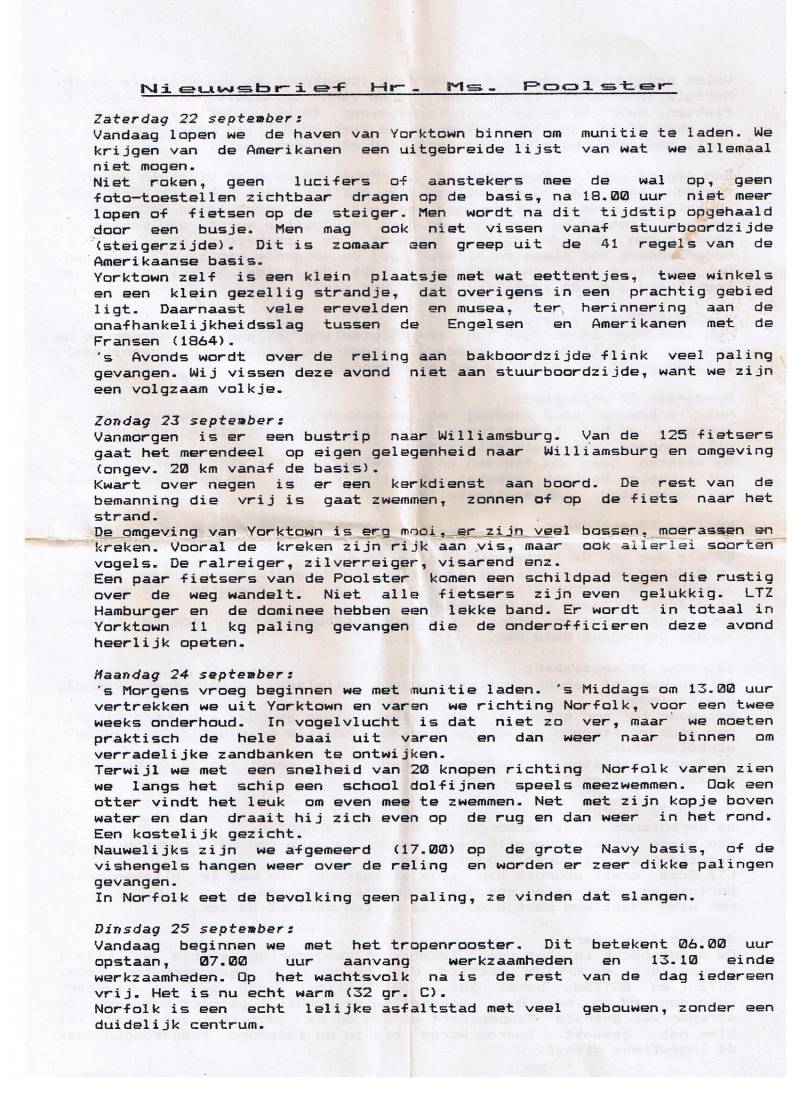 Nieuwsbrief Hr. Ms. Poolster

Zaterdag 22 september:
Vandaag lopen we de haven van Yorktown binnen om munitie te laden. We krijgen van de Amerikanen een uitgebreide lijst van wat we allemaal niet mogen.
Niet roken, geen lucifers of aanstekers mee de wal op, geen foto-toestellen zichtbaar dragen op de basis, na 18.00 uur niet meer lopen of fietsen op de steiger. Men wordt na dit tijdstip opgehaald door een busje. Men mag ook niet vissen vanaf stuurboordzijde (steigerzijde). Dit is zomaar een greep uit de 41 regels van de Amerikaanse basis.
Yorktown zelf is een klein plaatsje met wat eettentjes, twee winkels en een klein gezellig strandje, dat overigens in een prachtig gebied ligt. Daarnaast vele erevelden en musea, ter herinnering aan de onafhankelijkheidsslag tussen de Engelsen en Amerikanen met de Fransen (1864).
's Avonds wordt over de reling aan bakboordzijde flink veel paling gevangen. Wij vissen deze avond niet aan stuurboordzijde, want we zijn een volgzaam volkje.

Zondag 23 september:
Vanmorgen is er een bustrip naar Williamsburg. Van de 125 fietsers gaat het merendeel op eigen gelegenheid naar Williamsburg en omgeving (ongev. 20 km vanaf de basis).
Kwart over negen is er een kerkdienst aan boord. De rest van de bemanning die vrij is gaat zwemmen, zonnen of op de fiets naar het strand.
De omgeving van Yorktown is erg mooi, er zijn veel bossen, moerassen en kreken. Vooral de kreken zijn rijk aan vis, maar ook allerlei soorten vogels. De ralreiger, zilverreiger, visarend enz.
Een paar fietsers van de Poolster komen een schildpad tegen die rustig over de weg wandelt. Niet alle fietsers zijn even gelukkig. LTZ Hamburger en de dominee hebben een lekke band. Er wordt in totaal in Yorktown 11 kg paling gevangen die de onderofficieren deze avond heerlijk opeten.

Maandag 24 september:
's Morgens vroeg beginnen we met munitie laden. 's Middags om 13.00 uur vertrekken we uit Yorktown en varen we richting Norfolk, voor een twee weeks onderhoud. In vogelvlucht is dat niet zo ver, maar we moeten praktisch de hele baai uit varen en dan weer naar binnen om verradelijke zandbanken te ontwijken.
Terwijl we met een snelheid van 20 knopen richting Norfolk varen zien we langs het schip een school dolfijnen speels meezwemmen. Ook een otter vindt het leuk om even mee te zwemmen. Net met zijn kopje boven water en dan draait hij zich even op de rug en dan weer in het rond. Een kostelijk gezicht.
Nauwelijks zijn we afgemeerd (17.00) op de grote Navy basis, of de vishengels hangen weer over de reling en worden er zeer dikke palingen gevangen.
In Norfolk eet de bevolking geen paling, ze vinden dat slangen.

Dinsdag 25 september:
Vandaag beginnen we met het tropenrooster. Dit betekent 06.00 uur opstaan, 07.00 uur aanvang werkzaamheden en 13.10 einde werkzaamheden. Op het wachtsvolk na is de rest van de dag iedereen vrij. Het is nu echt warm (32 gr. C).
Norfolk is een echt lelijke asfaltstad met veel gebouwen, zonder een duidelijk centrum.